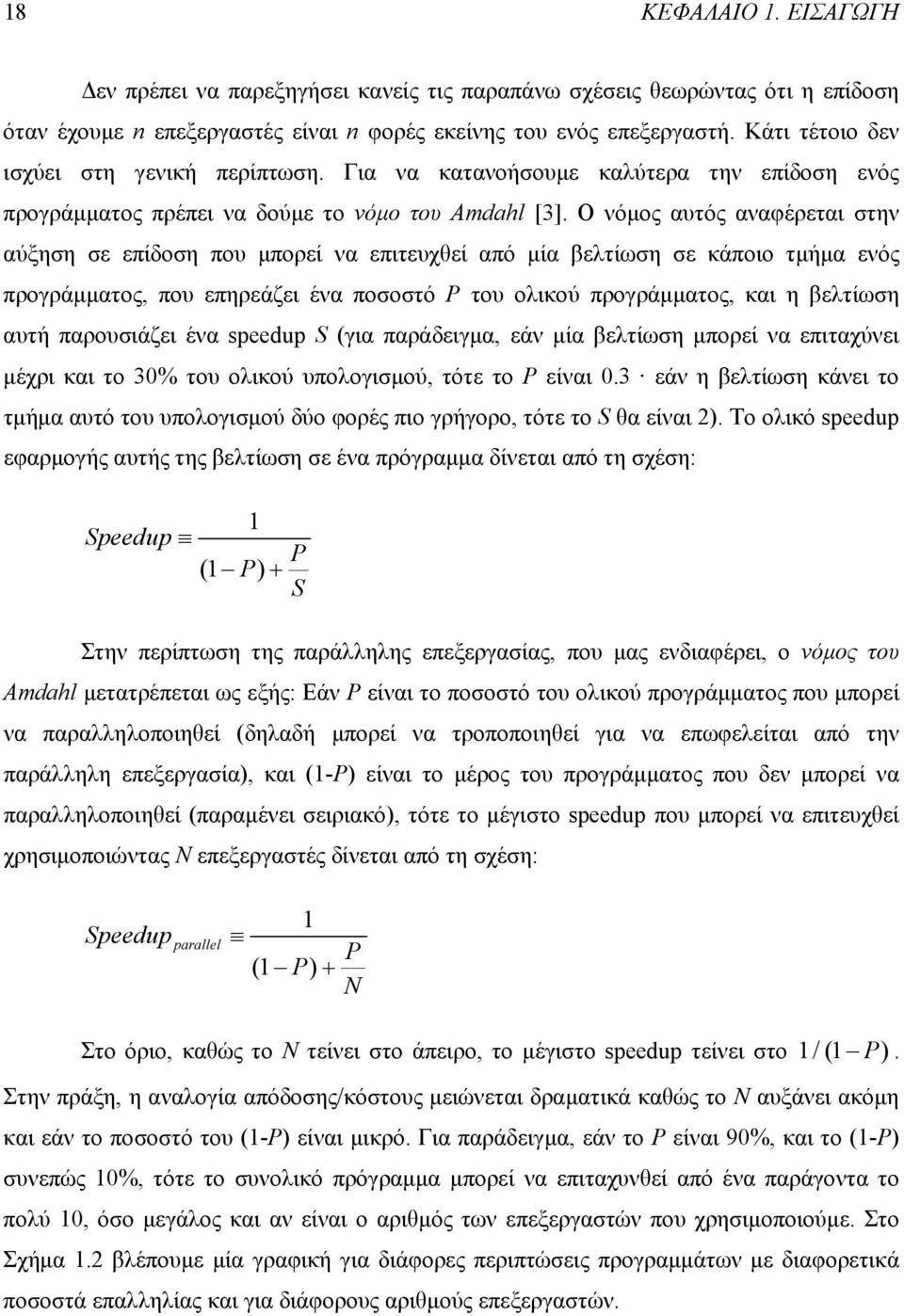 18 ΚΕΦΑΛΑΙΟ 1. ΕΙΣΑΓΩΓΗ

Δεν πρέπει να παρεξηγήσει κανείς τις παραπάνω σχέσεις θεωρώντας ότι η επίδοση όταν έχουμε n επεξεργαστές είναι n φορές εκείνης του ενός επεξεργαστή. Κάτι τέτοιο δεν ισχύει στη γενική περίπτωση. Για να κατανοήσουμε καλύτερα την επίδοση ενός προγράμματος πρέπει να δούμε το νόμο του Amdahl [3]. Ο νόμος αυτός αναφέρεται στην αύξηση σε επίδοση που μπορεί να επιτευχθεί από μία βελτίωση σε κάποιο τμήμα ενός προγράμματος, που επηρεάζει ένα ποσοστό P του ολικού προγράμματος, και η βελτίωση αυτή παρουσιάζει ένα speedup S (για παράδειγμα, εάν μία βελτίωση μπορεί να επιταχύνει μέχρι και το 30% του ολικού υπολογισμού, τότε το P είναι 0.3 · εάν η βελτίωση κάνει το τμήμα αυτό του υπολογισμού δύο φορές πιο γρήγορο, τότε το S θα είναι 2). Το ολικό speedup εφαρμογής αυτής της βελτίωση σε ένα πρόγραμμα δίνεται από τη σχέση:

$Speedup \equiv \frac{1}{(1-P)+\frac{P}{S}}$

Στην περίπτωση της παράλληλης επεξεργασίας, που μας ενδιαφέρει, ο νόμος του Amdahl μετατρέπεται ως εξής: Εάν P είναι το ποσοστό του ολικού προγράμματος που μπορεί να παραλληλοποιηθεί (δηλαδή μπορεί να τροποποιηθεί για να επωφελείται από την παράλληλη επεξεργασία), και (1-P) είναι το μέρος του προγράμματος που δεν μπορεί να παραλληλοποιηθεί (παραμένει σειριακό), τότε το μέγιστο speedup που μπορεί να επιτευχθεί χρησιμοποιώντας N επεξεργαστές δίνεται από τη σχέση:

$Speedup_{parallel} \equiv \frac{1}{(1-P)+\frac{P}{N}}$

Στο όριο, καθώς το N τείνει στο άπειρο, το μέγιστο speedup τείνει στο $1/(1-P)$. Στην πράξη, η αναλογία απόδοσης/κόστους μειώνεται δραματικά καθώς το N αυξάνει ακόμη και εάν το ποσοστό του (1-P) είναι μικρό. Για παράδειγμα, εάν το P είναι 90%, και το (1-P) συνεπώς 10%, τότε το συνολικό πρόγραμμα μπορεί να επιταχυνθεί από ένα παράγοντα το πολύ 10, όσο μεγάλος και αν είναι ο αριθμός των επεξεργαστών που χρησιμοποιούμε. Στο Σχήμα 1.2 βλέπουμε μία γραφική για διάφορες περιπτώσεις προγραμμάτων με διαφορετικά ποσοστά επαλληλίας και για διάφορους αριθμούς επεξεργαστών.